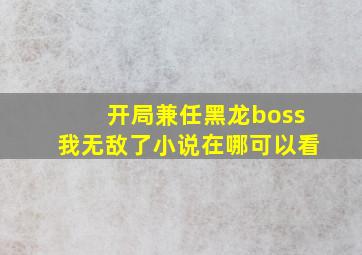 开局兼任黑龙boss
我无敌了小说在哪可以看